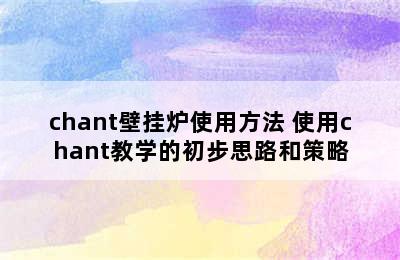 chant壁挂炉使用方法 使用chant教学的初步思路和策略